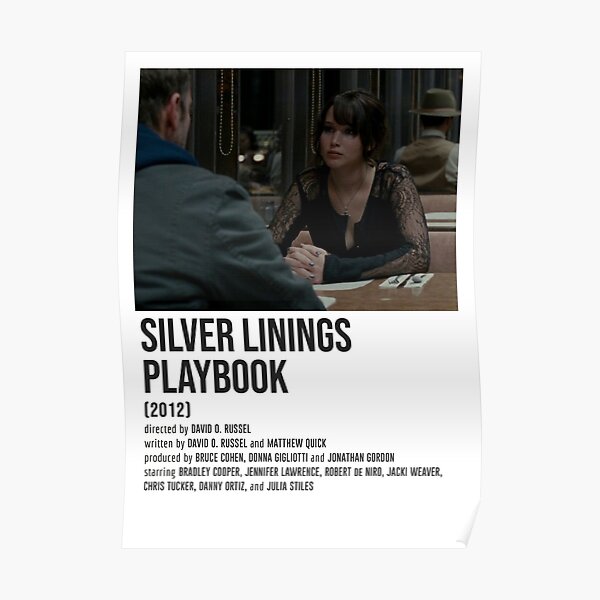 SILVER LININGS PLAYBOOK

(2012)

directed by DAVID O. RUSSEL
written by DAVID O. RUSSEL and MATTHEW QUICK
produced by BRUCE COHEN, DONNA GIGLIOTTI and JONATHAN GORDON
starring BRADLEY COOPER, JENNIFER LAWRENCE, ROBERT DE NIRO, JACKI WEAVER, CHRIS TUCKER, DANNY ORTIZ, and JULIA STILES